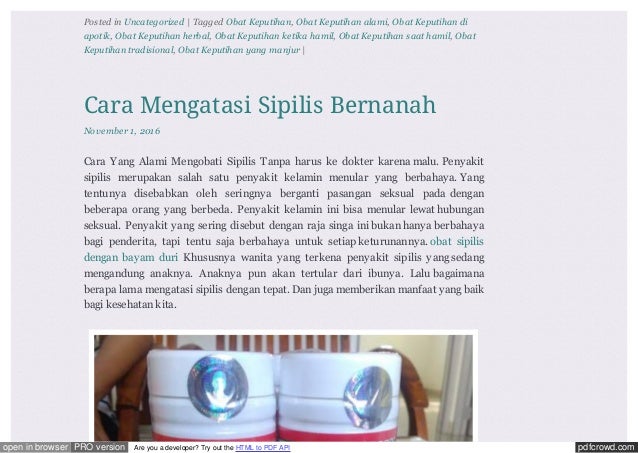 Posted in Uncategorized | Tagged Obat Keputihan, Obat Keputihan alami, Obat Keputihan di apotik, Obat Keputihan herbal, Obat Keputihan ketika hamil, Obat Keputihan saat hamil, Obat Keputihan tradisional, Obat Keputihan yang manjur |

Cara Mengatasi Sipilis Bernanah

November 1, 2016

Cara Yang Alami Mengobati Sipilis Tanpa harus ke dokter karena malu. Penyakit sipilis merupakan salah satu penyakit kelamin menular yang berbahaya. Yang tentunya disebabkan oleh seringnya berganti pasangan seksual pada dengan beberapa orang yang berbeda. Penyakit kelamin ini bisa menular lewat hubungan seksual. Penyakit yang sering disebut dengan raja singa ini bukan hanya berbahaya bagi penderita, tapi tentu saja berbahaya untuk setiap keturunannya. obat sipilis dengan bayam duri Khususnya wanita yang terkena penyakit sipilis yang sedang mengandung anaknya. Anaknya pun akan tertular dari ibunya. Lalu bagaimana berapa lama mengatasi sipilis dengan tepat. Dan juga memberikan manfaat yang baik bagi kesehatan kita.

open in browser PRO version Are you a developer? Try out the HTML to PDF API pdfcrowd.com